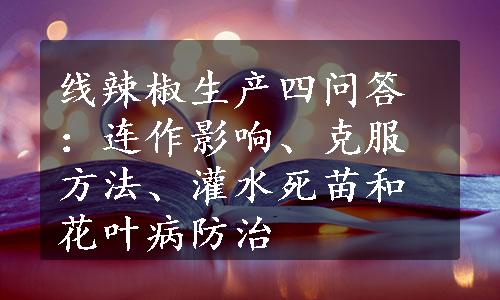 线辣椒生产四问答：连作影响、克服方法、灌水死苗和花叶病防治